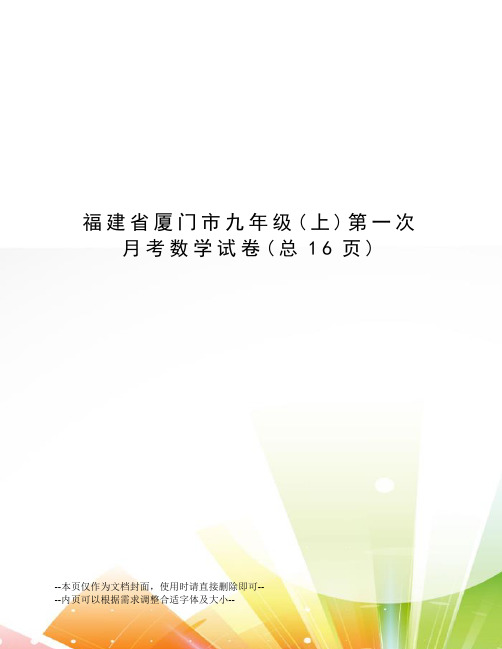 福建省厦门市九年级(上)第一次月考数学试卷(总 16 页)

--本页仅作为文档封面，使用时请直接删除即可--
--内页可以根据需求调整合适字体及大小--